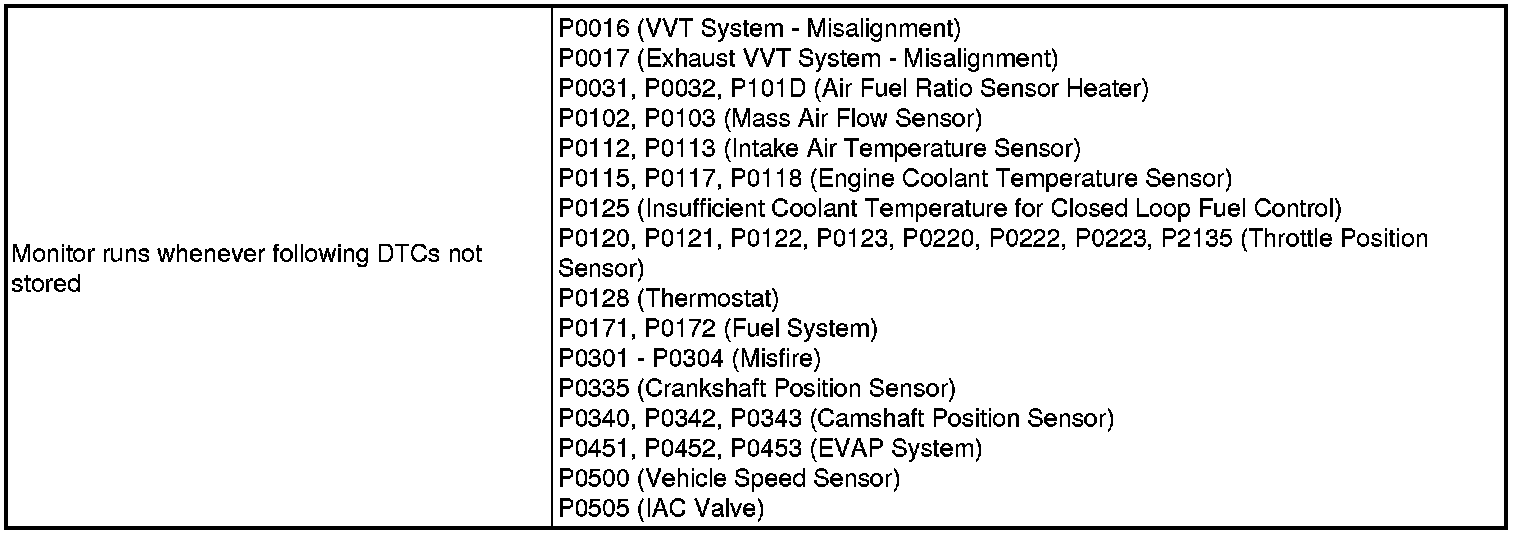 | Monitor runs whenever following DTCs not stored | P0016 (VVT System - Misalignment) P0017 (Exhaust VVT System - Misalignment) P0031, P0032, P101D (Air Fuel Ratio Sensor Heater) P0102, P0103 (Mass Air Flow Sensor) P0112, P0113 (Intake Air Temperature Sensor) P0115, P0117, P0118 (Engine Coolant Temperature Sensor) P0125 (Insufficient Coolant Temperature for Closed Loop Fuel Control) P0120, P0121, P0122, P0123, P0220, P0222, P0223, P2135 (Throttle Position Sensor) P0128 (Thermostat) P0171, P0172 (Fuel System) P0301 - P0304 (Misfire) P0335 (Crankshaft Position Sensor) P0340, P0342, P0343 (Camshaft Position Sensor) P0451, P0452, P0453 (EVAP System) P0500 (Vehicle Speed Sensor) P0505 (IAC Valve) |
|---|---|